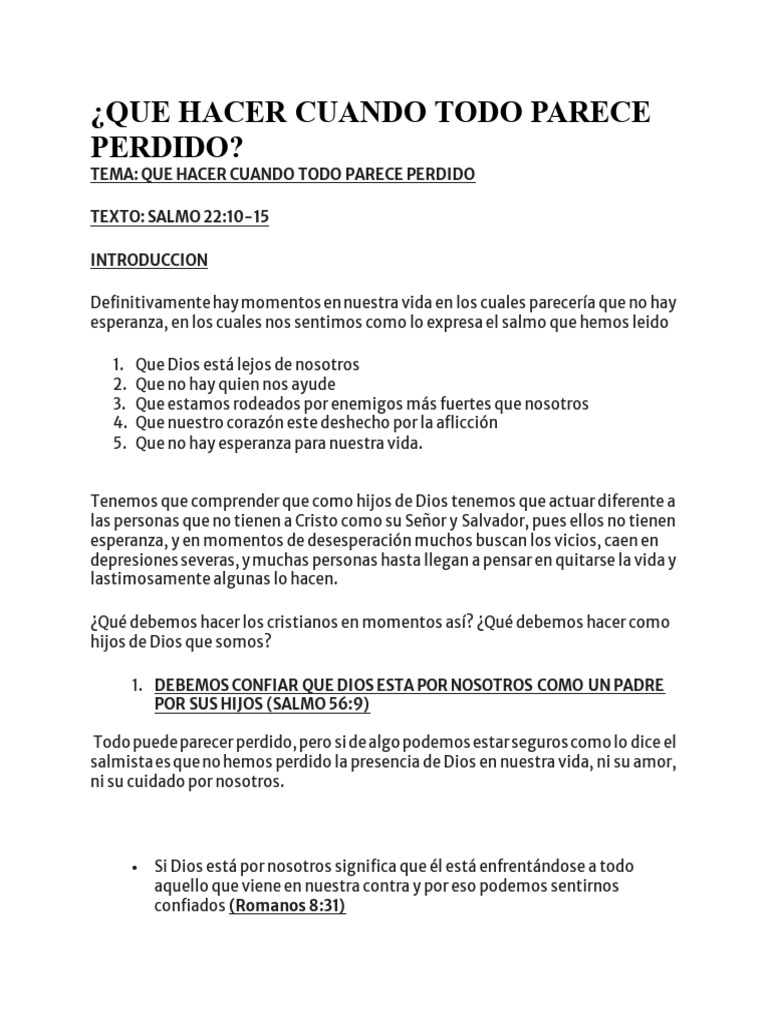 ¿QUE HACER CUANDO TODO PARECE PERDIDO?

TEMA: QUE HACER CUANDO TODO PARECE PERDIDO

TEXTO: SALMO 22:10-15

INTRODUCCION

Definitivamente hay momentos en nuestra vida en los cuales parecería que no hay esperanza, en los cuales nos sentimos como lo expresa el salmo que hemos leido

1. Que Dios está lejos de nosotros
2. Que no hay quien nos ayude
3. Que estamos rodeados por enemigos más fuertes que nosotros
4. Que nuestro corazón este deshecho por la aflicción
5. Que no hay esperanza para nuestra vida.

Tenemos que comprender que como hijos de Dios tenemos que actuar diferente a las personas que no tienen a Cristo como su Señor y Salvador, pues ellos no tienen esperanza, y en momentos de desesperación muchos buscan los vicios, caen en depresiones severas, y muchas personas hasta llegan a pensar en quitarse la vida y lastimosamente algunas lo hacen.

¿Qué debemos hacer los cristianos en momentos así? ¿Qué debemos hacer como hijos de Dios que somos?

1. DEBEMOS CONFIAR QUE DIOS ESTA POR NOSOTROS COMO UN PADRE POR SUS HIJOS (SALMO 56:9)

Todo puede parecer perdido, pero si de algo podemos estar seguros como lo dice el salmista es que no hemos perdido la presencia de Dios en nuestra vida, ni su amor, ni su cuidado por nosotros.

• Si Dios está por nosotros significa que él está enfrentándose a todo aquello que viene en nuestra contra y por eso podemos sentirnos confiados (Romanos 8:31)